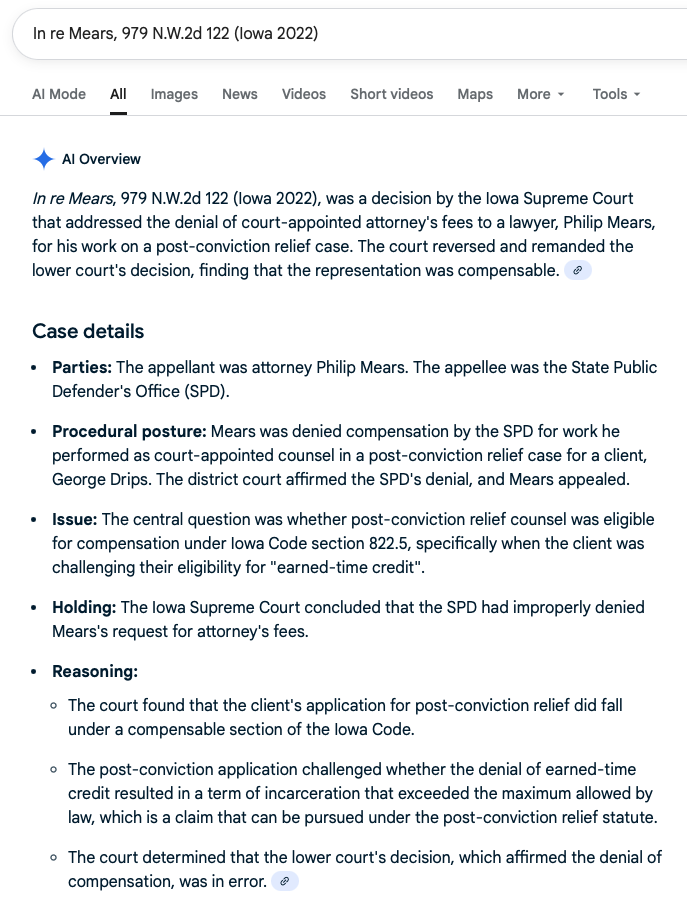 In re Mears, 979 N.W.2d 122 (Iowa 2022)

AI Mode All Images News Videos Short videos Maps More Tools

AI Overview

In re Mears, 979 N.W.2d 122 (Iowa 2022), was a decision by the Iowa Supreme Court that addressed the denial of court-appointed attorney's fees to a lawyer, Philip Mears, for his work on a post-conviction relief case. The court reversed and remanded the lower court's decision, finding that the representation was compensable.

Case details

• Parties: The appellant was attorney Philip Mears. The appellee was the State Public Defender's Office (SPD).

• Procedural posture: Mears was denied compensation by the SPD for work he performed as court-appointed counsel in a post-conviction relief case for a client, George Drips. The district court affirmed the SPD's denial, and Mears appealed.

• Issue: The central question was whether post-conviction relief counsel was eligible for compensation under Iowa Code section 822.5, specifically when the client was challenging their eligibility for "earned-time credit".

• Holding: The Iowa Supreme Court concluded that the SPD had improperly denied Mears's request for attorney's fees.

• Reasoning:

◦ The court found that the client's application for post-conviction relief did fall under a compensable section of the Iowa Code.

◦ The post-conviction application challenged whether the denial of earned-time credit resulted in a term of incarceration that exceeded the maximum allowed by law, which is a claim that can be pursued under the post-conviction relief statute.

◦ The court determined that the lower court's decision, which affirmed the denial of compensation, was in error.